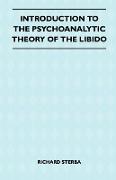 INTRODUCTION TO THE PSYCHOANALYTIC THEORY OF THE LIBIDO

RICHARD STERBA